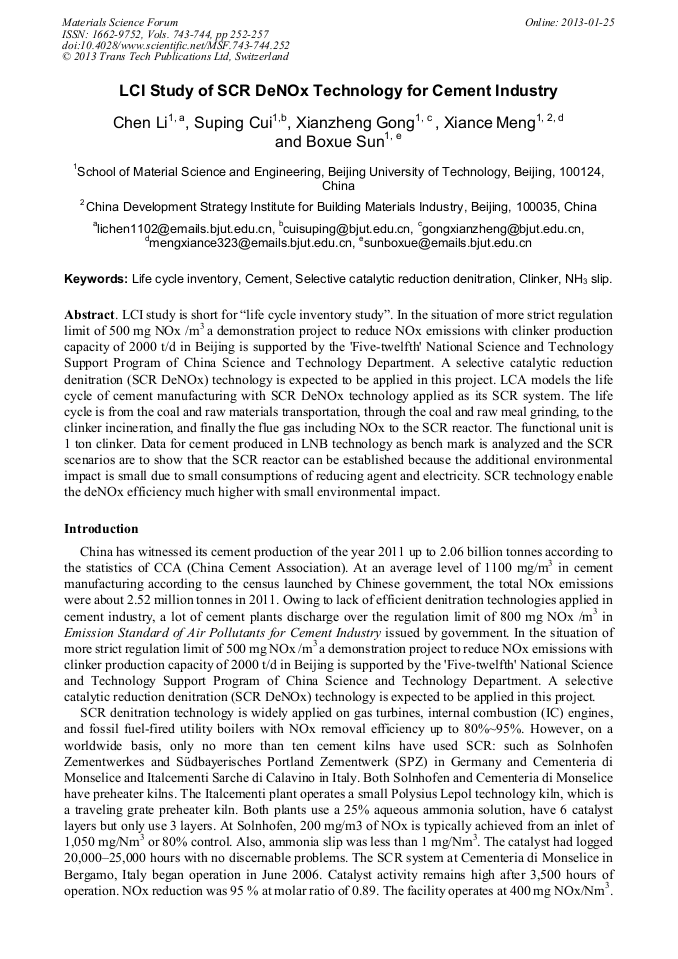 Materials Science Forum
ISSN: 1662-9752, Vols. 743-744, pp 252-257
doi:10.4028/www.scientific.net/MSF.743-744.252
© 2013 Trans Tech Publications Ltd, Switzerland

Online: 2013-01-25

LCI Study of SCR DeNOx Technology for Cement Industry

Chen Li$^{1, a}$, Suping Cui$^{1,b}$, Xianzheng Gong$^{1, c}$, Xiance Meng$^{1, 2, d}$ and Boxue Sun$^{1, e}$

$^1$School of Material Science and Engineering, Beijing University of Technology, Beijing, 100124, China

$^2$China Development Strategy Institute for Building Materials Industry, Beijing, 100035, China

$^a$lichen1102@emails.bjut.edu.cn, $^b$cuisuping@bjut.edu.cn, $^c$gongxianzheng@bjut.edu.cn, $^d$mengxiance323@emails.bjut.edu.cn, $^e$sunboxue@emails.bjut.edu.cn

Keywords: Life cycle inventory, Cement, Selective catalytic reduction denitration, Clinker, $NH_3$ slip.

Abstract. LCI study is short for "life cycle inventory study". In the situation of more strict regulation limit of 500 mg NOx /m$^3$ a demonstration project to reduce NOx emissions with clinker production capacity of 2000 t/d in Beijing is supported by the 'Five-twelfth' National Science and Technology Support Program of China Science and Technology Department. A selective catalytic reduction denitration (SCR DeNOx) technology is expected to be applied in this project. LCA models the life cycle of cement manufacturing with SCR DeNOx technology applied as its SCR system. The life cycle is from the coal and raw materials transportation, through the coal and raw meal grinding, to the clinker incineration, and finally the flue gas including NOx to the SCR reactor. The functional unit is 1 ton clinker. Data for cement produced in LNB technology as bench mark is analyzed and the SCR scenarios are to show that the SCR reactor can be established because the additional environmental impact is small due to small consumptions of reducing agent and electricity. SCR technology enable the deNOx efficiency much higher with small environmental impact.

Introduction

China has witnessed its cement production of the year 2011 up to 2.06 billion tonnes according to the statistics of CCA (China Cement Association). At an average level of 1100 mg/m$^3$ in cement manufacturing according to the census launched by Chinese government, the total NOx emissions were about 2.52 million tonnes in 2011. Owing to lack of efficient denitration technologies applied in cement industry, a lot of cement plants discharge over the regulation limit of 800 mg NOx /m$^3$ in Emission Standard of Air Pollutants for Cement Industry issued by government. In the situation of more strict regulation limit of 500 mg NOx /m$^3$ a demonstration project to reduce NOx emissions with clinker production capacity of 2000 t/d in Beijing is supported by the 'Five-twelfth' National Science and Technology Support Program of China Science and Technology Department. A selective catalytic reduction denitration (SCR DeNOx) technology is expected to be applied in this project.

SCR denitration technology is widely applied on gas turbines, internal combustion (IC) engines, and fossil fuel-fired utility boilers with NOx removal efficiency up to 80%~95%. However, on a worldwide basis, only no more than ten cement kilns have used SCR: such as Solnhofen Zementwerkes and Südbayerisches Portland Zementwerk (SPZ) in Germany and Cementeria di Monselice and Italcementi Sarche di Calavino in Italy. Both Solnhofen and Cementeria di Monselice have preheater kilns. The Italcementi plant operates a small Polysius Lepol technology kiln, which is a traveling grate preheater kiln. Both plants use a 25% aqueous ammonia solution, have 6 catalyst layers but only use 3 layers. At Solnhofen, 200 mg/m3 of NOx is typically achieved from an inlet of 1,050 mg/Nm$^3$ or 80% control. Also, ammonia slip was less than 1 mg/Nm$^3$. The catalyst had logged 20,000–25,000 hours with no discernable problems. The SCR system at Cementeria di Monselice in Bergamo, Italy began operation in June 2006. Catalyst activity remains high after 3,500 hours of operation. NOx reduction was 95 % at molar ratio of 0.89. The facility operates at 400 mg NOx/Nm$^3$.